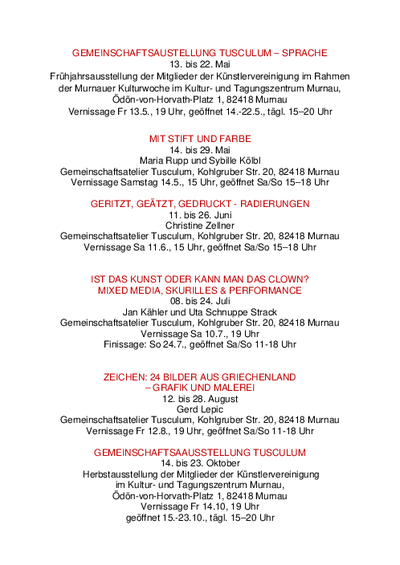 GEMEINSCHAFTSAUSTELLUNG TUSCULUM – SPRACHE
13. bis 22. Mai
Frühjahrsausstellung der Mitglieder der Künstlervereinigung im Rahmen der Murnauer Kulturwoche im Kultur- und Tagungszentrum Murnau, Ödön-von-Horvath-Platz 1, 82418 Murnau
Vernissage Fr 13.5., 19 Uhr, geöffnet 14.-22.5., tägl. 15–20 Uhr

MIT STIFT UND FARBE
14. bis 29. Mai
Maria Rupp und Sybille Kölbl
Gemeinschaftsatelier Tusculum, Kohlgruber Str. 20, 82418 Murnau
Vernissage Samstag 14.5., 15 Uhr, geöffnet Sa/So 15–18 Uhr

GERITZT, GEÄTZT, GEDRUCKT - RADIERUNGEN
11. bis 26. Juni
Christine Zellner
Gemeinschaftsatelier Tusculum, Kohlgruber Str. 20, 82418 Murnau
Vernissage Sa 11.6., 15 Uhr, geöffnet Sa/So 15–18 Uhr

IST DAS KUNST ODER KANN MAN DAS CLOWN?
MIXED MEDIA, SKURILLES & PERFORMANCE
08. bis 24. Juli
Jan Kähler und Uta Schnuppe Strack
Gemeinschaftsatelier Tusculum, Kohlgruber Str. 20, 82418 Murnau
Vernissage Sa 10.7., 19 Uhr
Finissage: So 24.7., geöffnet Sa/So 11-18 Uhr

ZEICHEN: 24 BILDER AUS GRIECHENLAND
– GRAFIK UND MALEREI
12. bis 28. August
Gerd Lepic
Gemeinschaftsatelier Tusculum, Kohlgruber Str. 20, 82418 Murnau
Vernissage Fr 12.8., 19 Uhr, geöffnet Sa/So 11-18 Uhr

GEMEINSCHAFTSAAUSSTELLUNG TUSCULUM
14. bis 23. Oktober
Herbstausstellung der Mitglieder der Künstlervereinigung im Kultur- und Tagungszentrum Murnau, Ödön-von-Horvath-Platz 1, 82418 Murnau
Vernissage Fr 14.10, 19 Uhr
geöffnet 15.-23.10., tägl. 15–20 Uhr